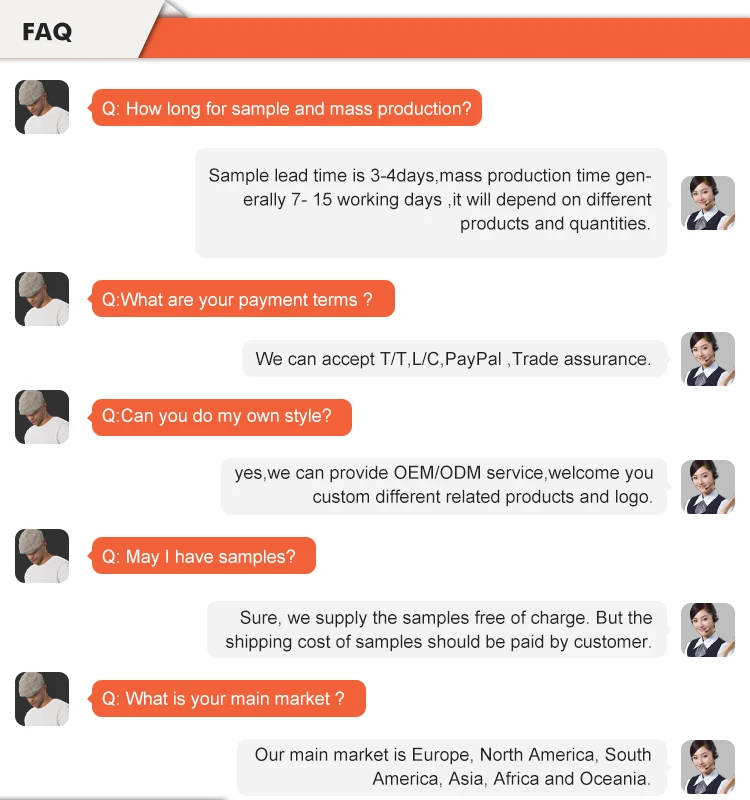 FAQ

Q: How long for sample and mass production?

Sample lead time is 3-4days,mass production time generally 7- 15 working days ,it will depend on different products and quantities.

Q:What are your payment terms ?

We can accept T/T,L/C,PayPal ,Trade assurance.

Q:Can you do my own style?

yes,we can provide OEM/ODM service,welcome you custom different related products and logo.

Q: May I have samples?

Sure, we supply the samples free of charge. But the shipping cost of samples should be paid by customer.

Q: What is your main market ?

Our main market is Europe, North America, South America, Asia, Africa and Oceania.